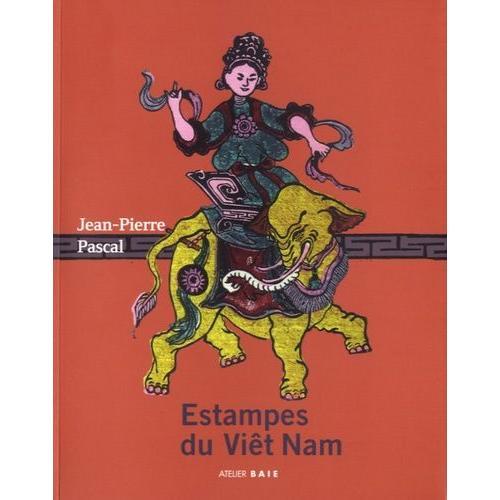 Jean-Pierre
Pascal

Estampes
du Viêt Nam

ATELIER BAIE